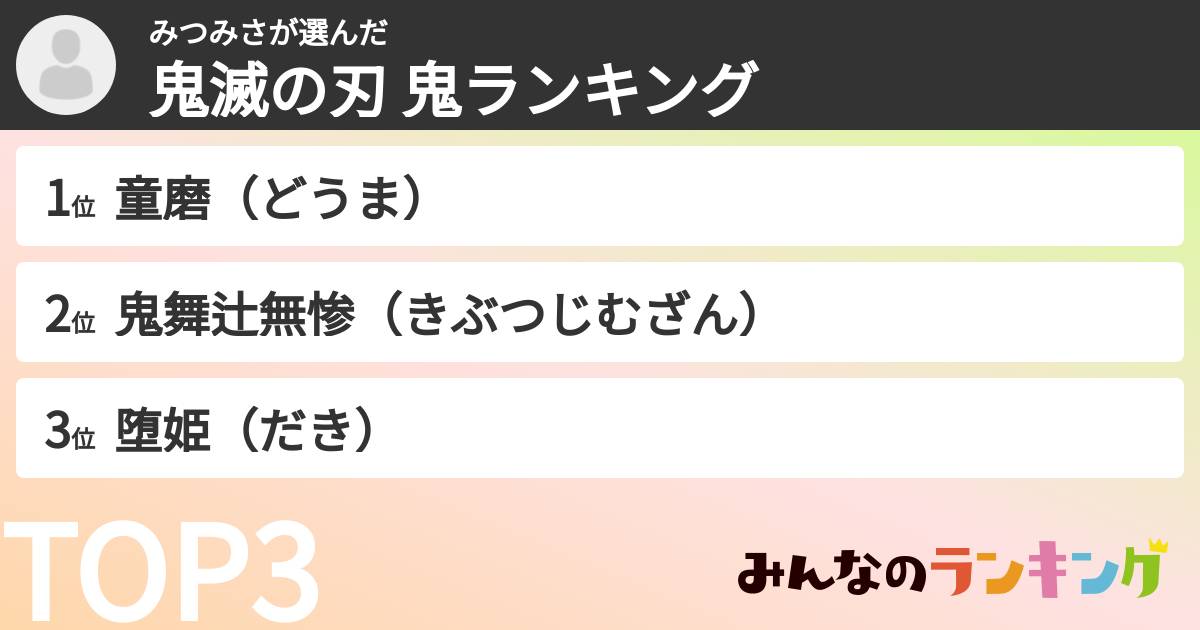 みつみさが選んだ
鬼滅の刃 鬼ランキング

1位 童磨（どうま）

2位 鬼舞辻無惨（きぶつじむざん）

3位 堕姫（だき）

TOP3

みんなのランキング